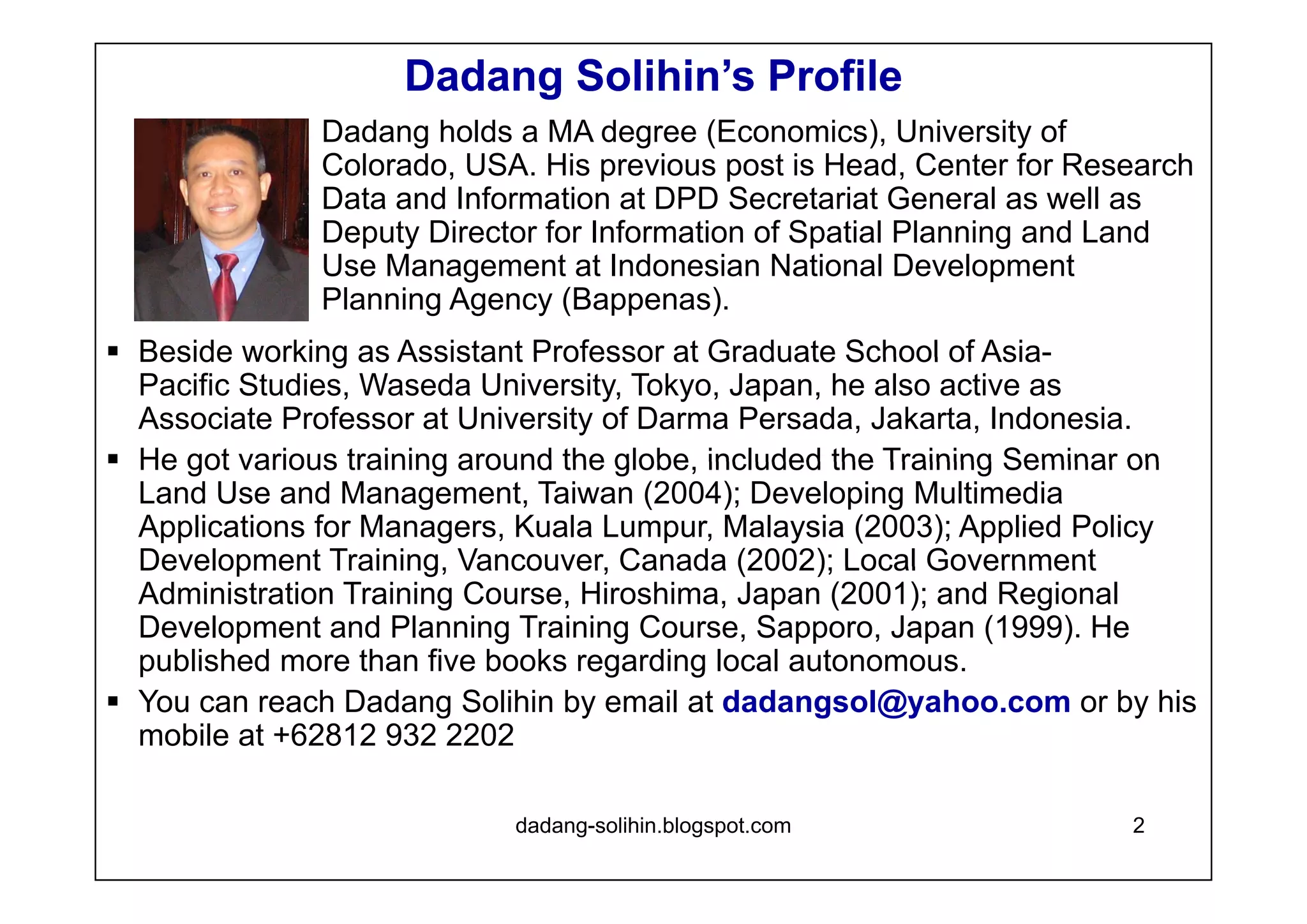 Dadang Solihin's Profile

Dadang holds a MA degree (Economics), University of Colorado, USA. His previous post is Head, Center for Research Data and Information at DPD Secretariat General as well as Deputy Director for Information of Spatial Planning and Land Use Management at Indonesian National Development Planning Agency (Bappenas).

▪ Beside working as Assistant Professor at Graduate School of Asia-Pacific Studies, Waseda University, Tokyo, Japan, he also active as Associate Professor at University of Darma Persada, Jakarta, Indonesia.

▪ He got various training around the globe, included the Training Seminar on Land Use and Management, Taiwan (2004); Developing Multimedia Applications for Managers, Kuala Lumpur, Malaysia (2003); Applied Policy Development Training, Vancouver, Canada (2002); Local Government Administration Training Course, Hiroshima, Japan (2001); and Regional Development and Planning Training Course, Sapporo, Japan (1999). He published more than five books regarding local autonomous.

▪ You can reach Dadang Solihin by email at dadangsol@yahoo.com or by his mobile at +62812 932 2202

dadang-solihin.blogspot.com

2